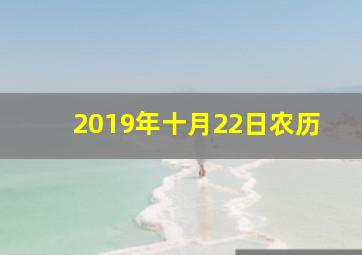 2019年十月22日农历